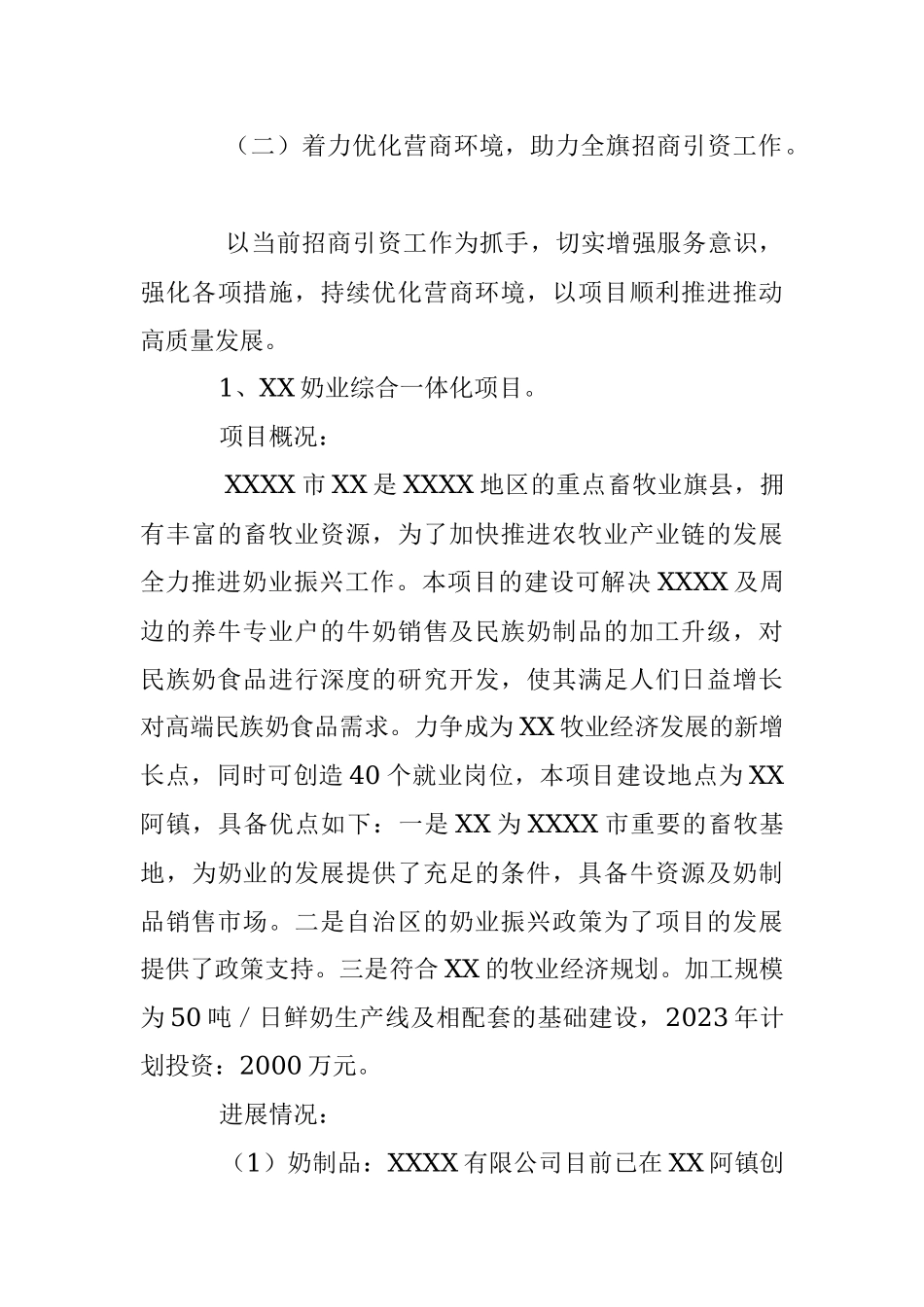 （二）着力优化营商环境，助力全旗招商引资工作。

以当前招商引资工作为抓手，切实增强服务意识，强化各项措施，持续优化营商环境，以项目顺利推进推动高质量发展。

1、XX奶业综合一体化项目。

项目概况：

XXXX市XX是XXXX地区的重点畜牧业旗县，拥有丰富的畜牧业资源，为了加快推进农牧业产业链的发展全力推进奶业振兴工作。本项目的建设可解决XXXX及周边的养牛专业户的牛奶销售及民族奶制品的加工升级，对民族奶食品进行深度的研究开发，使其满足人们日益增长对高端民族奶食品需求。力争成为XX牧业经济发展的新增长点，同时可创造40个就业岗位，本项目建设地点为XX阿镇，具备优点如下：一是XX为XXXX市重要的畜牧基地，为奶业的发展提供了充足的条件，具备牛资源及奶制品销售市场。二是自治区的奶业振兴政策为了项目的发展提供了政策支持。三是符合XX的牧业经济规划。加工规模为50吨／日鲜奶生产线及相配套的基础建设，2023年计划投资：2000万元。

进展情况：

（1）奶制品：XXXX有限公司目前已在XX阿镇创